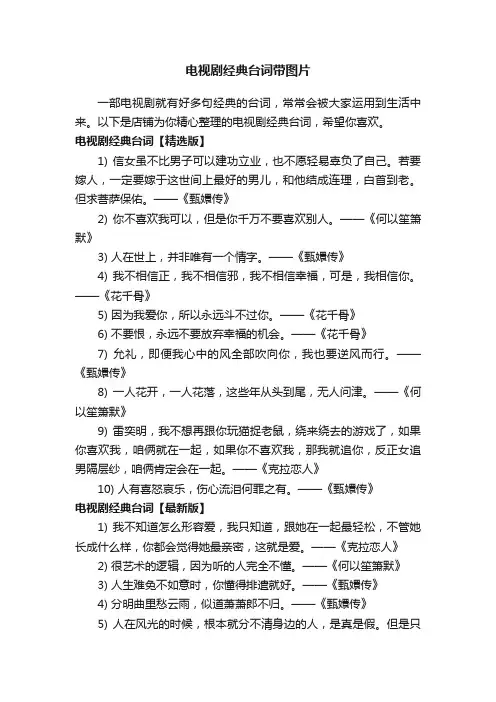 电视剧经典台词带图片

一部电视剧就有好多句经典的台词，常常会被大家运用到生活中来。以下是店铺为你精心整理的电视剧经典台词，希望你喜欢。

电视剧经典台词【精选版】

1) 信女虽不比男子可以建功立业，也不愿轻易辜负了自己。若要嫁人，一定要嫁于这世间上最好的男儿，和他结成连理，白首到老。但求菩萨保佑。——《甄嬛传》

2) 你不喜欢我可以，但是你千万不要喜欢别人。——《何以笙箫默》

3) 人在世上，并非唯有一个情字。——《甄嬛传》

4) 我不相信正，我不相信邪，我不相信幸福，可是，我相信你。——《花千骨》

5) 因为我爱你，所以永远斗不过你。——《花千骨》

6) 不要恨，永远不要放弃幸福的机会。——《花千骨》

7) 允礼，即便我心中的风全部吹向你，我也要逆风而行。——《甄嬛传》

8) 一人花开，一人花落，这些年从头到尾，无人问津。——《何以笙箫默》

9) 雷奕明，我不想再跟你玩猫捉老鼠，绕来绕去的游戏了，如果你喜欢我，咱俩就在一起，如果你不喜欢我，那我就追你，反正女追男隔层纱，咱俩肯定会在一起。——《克拉恋人》

10) 人有喜怒哀乐，伤心流泪何罪之有。——《甄嬛传》

电视剧经典台词【最新版】

1) 我不知道怎么形容爱，我只知道，跟她在一起最轻松，不管她长成什么样，你都会觉得她最亲密，这就是爱。——《克拉恋人》

2) 很艺术的逻辑，因为听的人完全不懂。——《何以笙箫默》

3) 人生难免不如意时，你懂得排遣就好。——《甄嬛传》

4) 分明曲里愁云雨，似道萧萧郎不归。——《甄嬛传》

5) 人在风光的时候，根本就分不清身边的人，是真是假。但是只